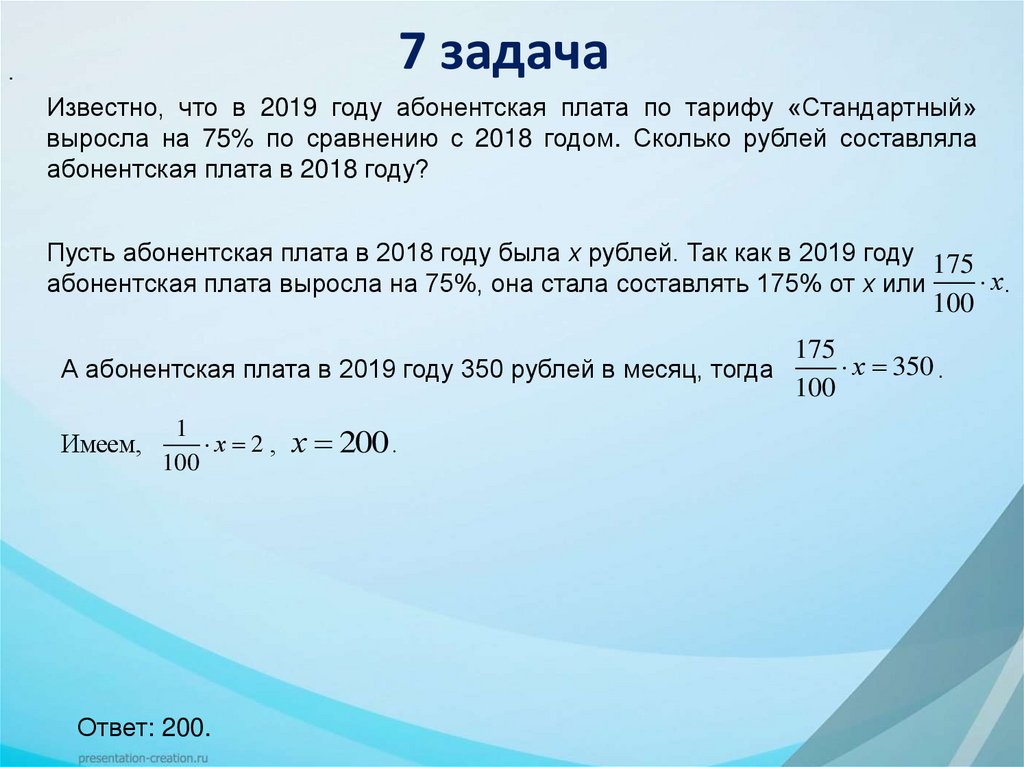 7 задача

.

Известно, что в 2019 году абонентская плата по тарифу «Стандартный» выросла на 75% по сравнению с 2018 годом. Сколько рублей составляла абонентская плата в 2018 году?

Пусть абонентская плата в 2018 году была $x$ рублей. Так как в 2019 году абонентская плата выросла на 75%, она стала составлять 175% от $x$ или $\frac{175}{100} \cdot x$.

А абонентская плата в 2019 году 350 рублей в месяц, тогда $\frac{175}{100} \cdot x = 350$.

Имеем, $\frac{1}{100} \cdot x = 2$, $x = 200$.

Ответ: 200.

presentation-creation.ru